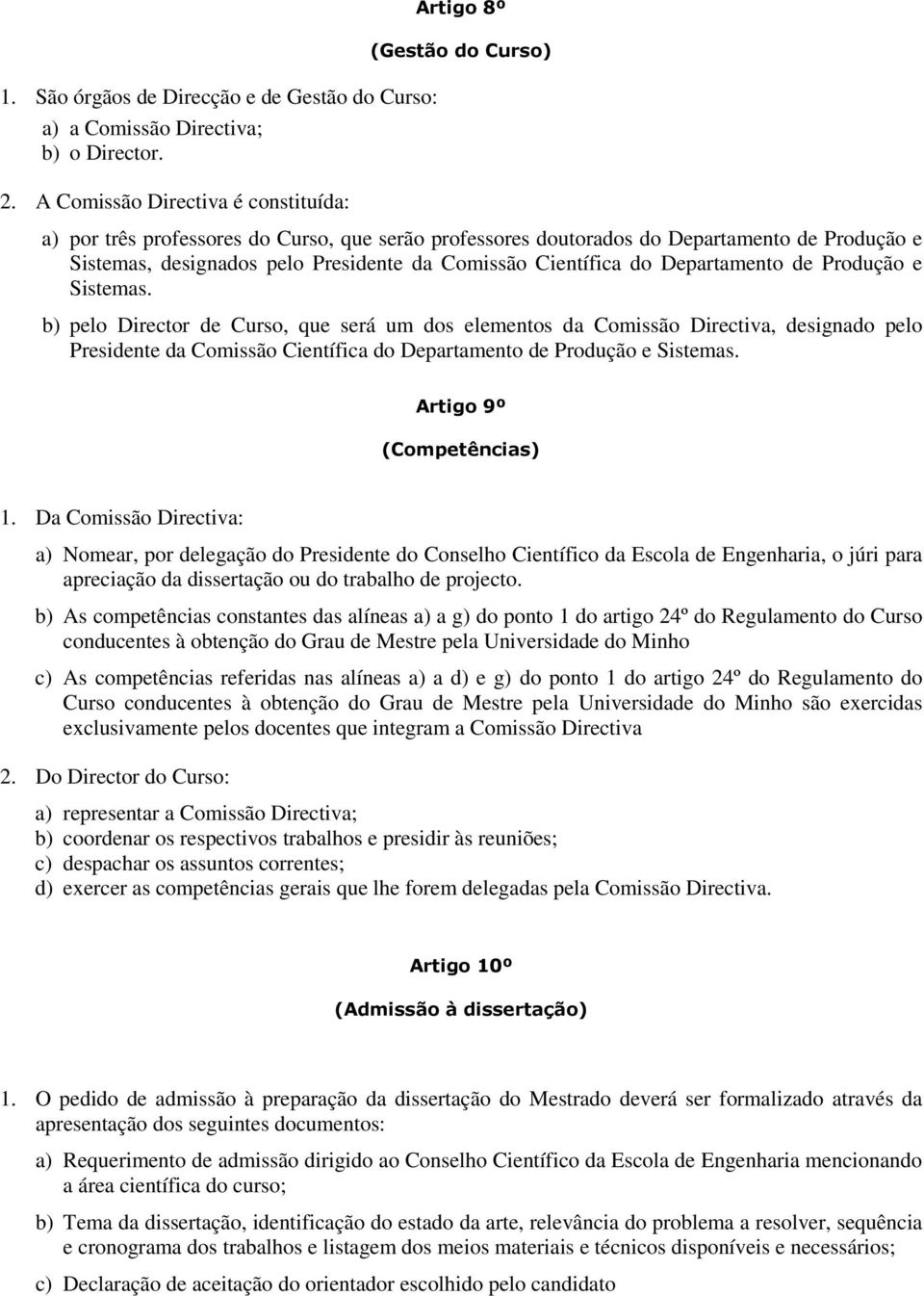 Artigo 8º

(Gestão do Curso)

1. São órgãos de Direcção e de Gestão do Curso:
a) a Comissão Directiva;
b) o Director.

2. A Comissão Directiva é constituída:

a) por três professores do Curso, que serão professores doutorados do Departamento de Produção e Sistemas, designados pelo Presidente da Comissão Científica do Departamento de Produção e Sistemas.

b) pelo Director de Curso, que será um dos elementos da Comissão Directiva, designado pelo Presidente da Comissão Científica do Departamento de Produção e Sistemas.

Artigo 9º

(Competências)

1. Da Comissão Directiva:

a) Nomear, por delegação do Presidente do Conselho Científico da Escola de Engenharia, o júri para apreciação da dissertação ou do trabalho de projecto.

b) As competências constantes das alíneas a) a g) do ponto 1 do artigo 24º do Regulamento do Curso conducentes à obtenção do Grau de Mestre pela Universidade do Minho

c) As competências referidas nas alíneas a) a d) e g) do ponto 1 do artigo 24º do Regulamento do Curso conducentes à obtenção do Grau de Mestre pela Universidade do Minho são exercidas exclusivamente pelos docentes que integram a Comissão Directiva

2. Do Director do Curso:

a) representar a Comissão Directiva;
b) coordenar os respectivos trabalhos e presidir às reuniões;
c) despachar os assuntos correntes;
d) exercer as competências gerais que lhe forem delegadas pela Comissão Directiva.

Artigo 10º

(Admissão à dissertação)

1. O pedido de admissão à preparação da dissertação do Mestrado deverá ser formalizado através da apresentação dos seguintes documentos:

a) Requerimento de admissão dirigido ao Conselho Científico da Escola de Engenharia mencionando a área científica do curso;

b) Tema da dissertação, identificação do estado da arte, relevância do problema a resolver, sequência e cronograma dos trabalhos e listagem dos meios materiais e técnicos disponíveis e necessários;

c) Declaração de aceitação do orientador escolhido pelo candidato